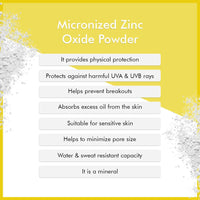 Micronized Zinc Oxide Powder

It provides physical protection

Protects against harmful UVA & UVB rays

Helps prevent breakouts

Absorbs excess oil from the skin

Suitable for sensitive skin

Helps to minimize pore size

Water & sweat resistant capacity

It is a mineral